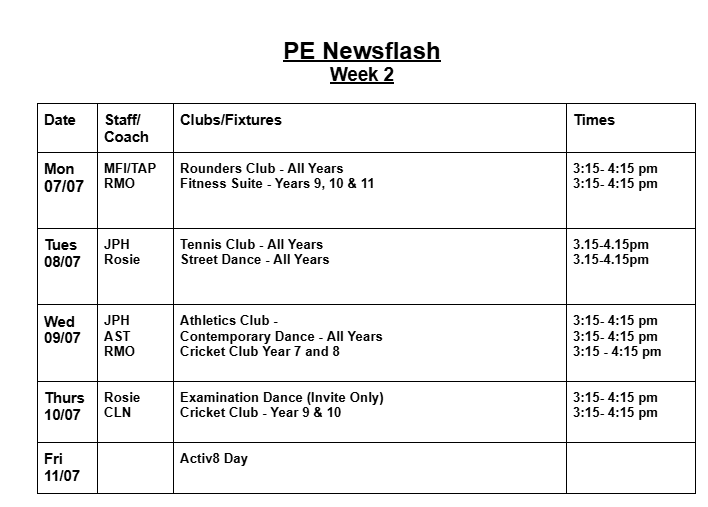 PE Newsflash
Week 2

| Date | Staff/ Coach | Clubs/Fixtures | Times |
|---|---|---|---|
| Mon 07/07 | MFI/TAP RMO | Rounders Club - All Years Fitness Suite - Years 9, 10 & 11 | 3:15- 4:15 pm 3:15- 4:15 pm |
| Tues 08/07 | JPH Rosie | Tennis Club - All Years Street Dance - All Years | 3.15-4.15pm 3.15-4.15pm |
| Wed 09/07 | JPH AST RMO | Athletics Club - Contemporary Dance - All Years Cricket Club Year 7 and 8 | 3:15- 4:15 pm 3:15- 4:15 pm 3:15 - 4:15 pm |
| Thurs 10/07 | Rosie CLN | Examination Dance (Invite Only) Cricket Club - Year 9 & 10 | 3:15- 4:15 pm 3:15- 4:15 pm |
| Fri 11/07 | | Activ8 Day | |